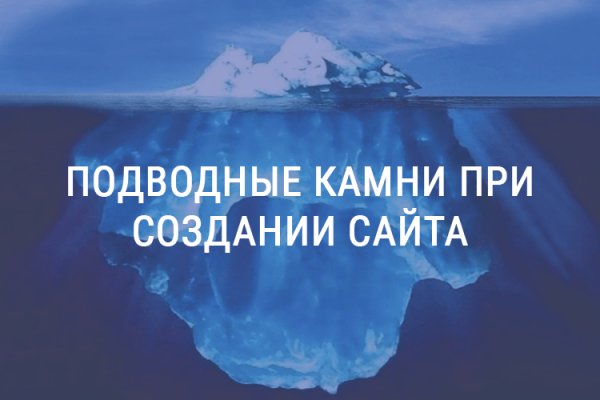 ПОДВОДНЫЕ КАМНИ ПРИ СОЗДАНИИ САЙТА